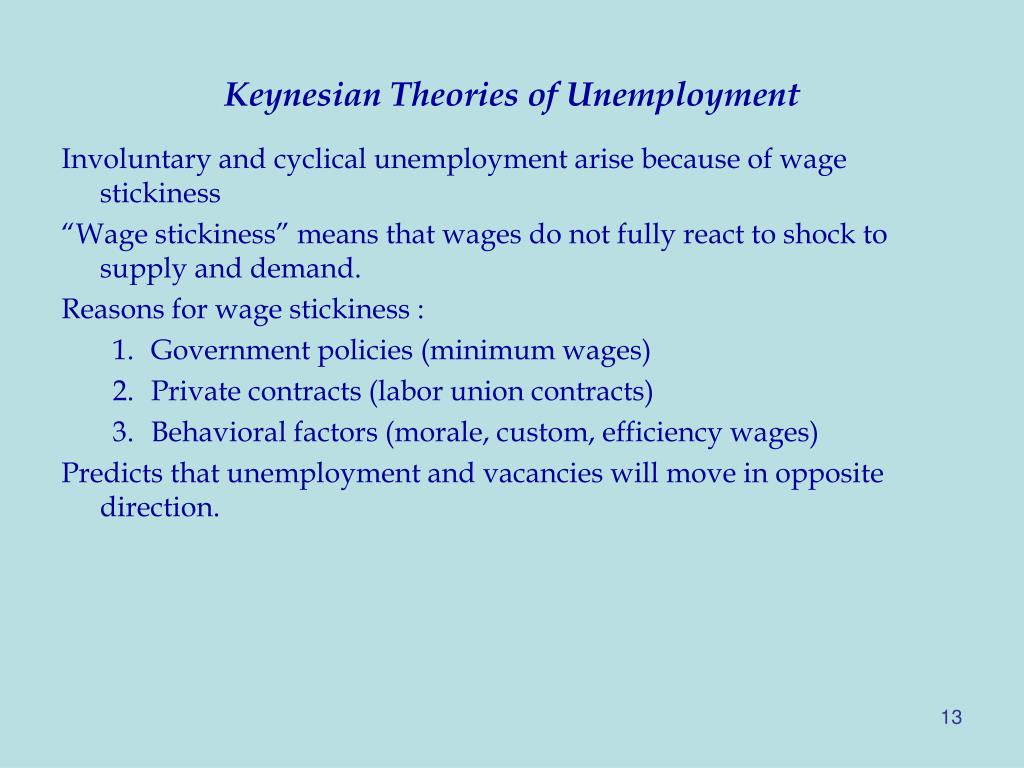 Keynesian Theories of Unemployment

Involuntary and cyclical unemployment arise because of wage stickiness

“Wage stickiness” means that wages do not fully react to shock to supply and demand.

Reasons for wage stickiness :

1. Government policies (minimum wages)
2. Private contracts (labor union contracts)
3. Behavioral factors (morale, custom, efficiency wages)

Predicts that unemployment and vacancies will move in opposite direction.

13